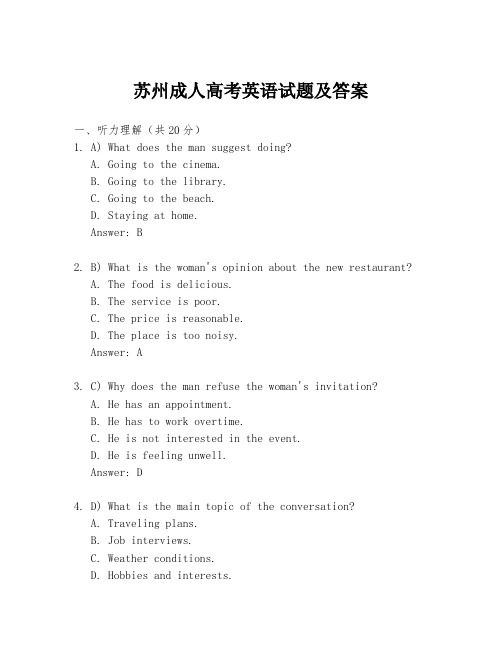 苏州成人高考英语试题及答案

一、听力理解（共20分）

1. A) What does the man suggest doing?
A. Going to the cinema.
B. Going to the library.
C. Going to the beach.
D. Staying at home.
Answer: B

2. B) What is the woman's opinion about the new restaurant?
A. The food is delicious.
B. The service is poor.
C. The price is reasonable.
D. The place is too noisy.
Answer: A

3. C) Why does the man refuse the woman's invitation?
A. He has an appointment.
B. He has to work overtime.
C. He is not interested in the event.
D. He is feeling unwell.
Answer: D

4. D) What is the main topic of the conversation?
A. Traveling plans.
B. Job interviews.
C. Weather conditions.
D. Hobbies and interests.